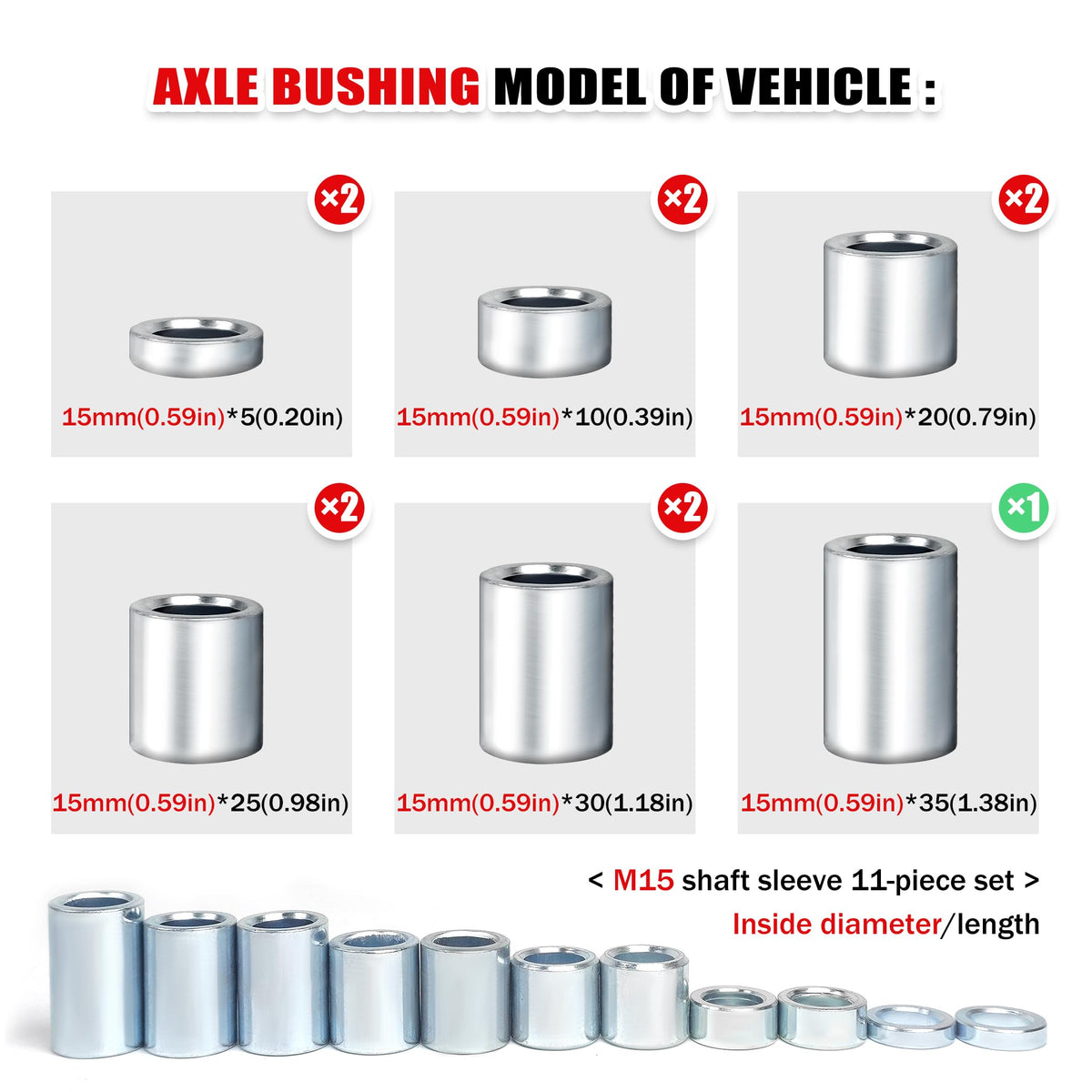 AXLE BUSHING MODEL OF VEHICLE :

×2

15mm(0.59in)*5(0.20in)

×2

15mm(0.59in)*10(0.39in)

×2

15mm(0.59in)*20(0.79in)

×2

15mm(0.59in)*25(0.98in)

×2

15mm(0.59in)*30(1.18in)

×1

15mm(0.59in)*35(1.38in)

< M15 shaft sleeve 11-piece set >

Inside diameter/length